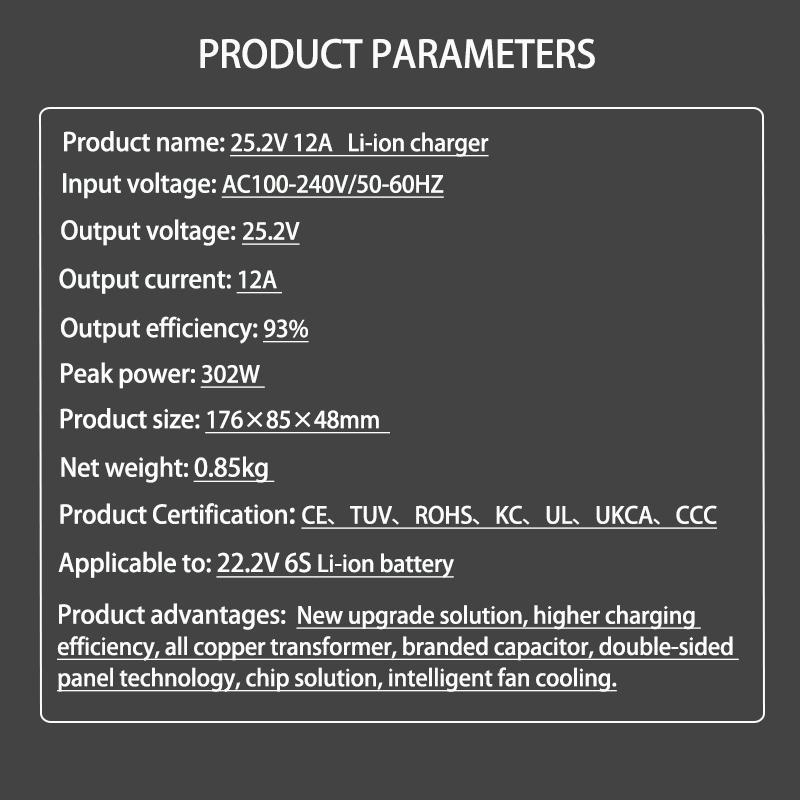 PRODUCT PARAMETERS

Product name: 25.2V 12A Li-ion charger
Input voltage: AC100-240V/50-60HZ
Output voltage: 25.2V
Output current: 12A
Output efficiency: 93%
Peak power: 302W
Product size: 176×85×48mm
Net weight: 0.85kg
Product Certification: CE、TUV、ROHS、KC、UL、UKCA、CCC
Applicable to: 22.2V 6S Li-ion battery

Product advantages: New upgrade solution, higher charging efficiency, all copper transformer, branded capacitor, double-sided panel technology, chip solution, intelligent fan cooling.